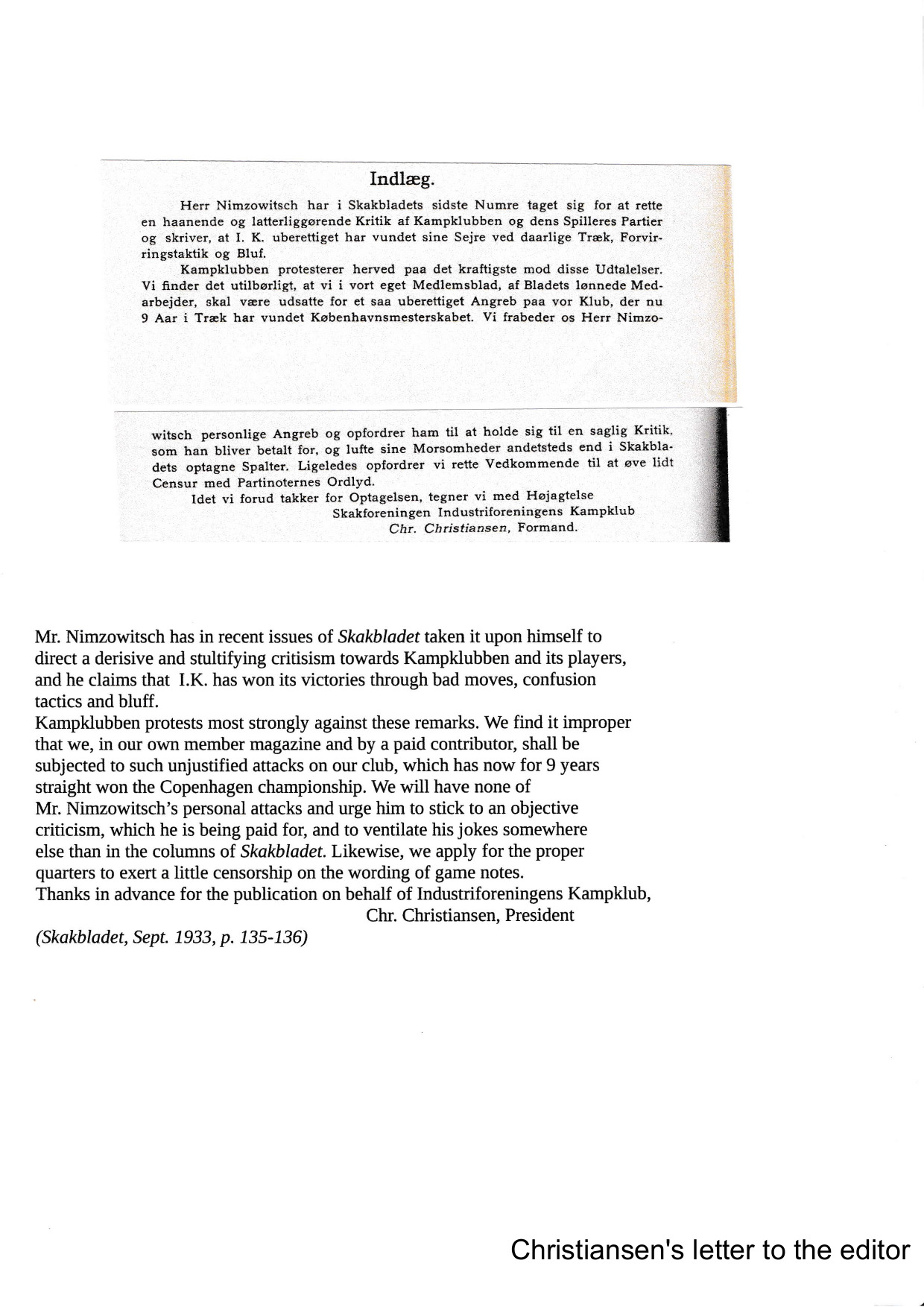 Indlæg.

Herr Nimzowitsch har i Skakbladets sidste Numre taget sig for at rette en haanende og latterliggørende Kritik af Kampklubben og dens Spilleres Partier og skriver, at I. K. uberettiget har vundet sine Sejre ved daarlige Træk, Forvirringstaktik og Bluf.

Kampklubben protesterer herved paa det kraftigste mod disse Udtalelser. Vi finder det utilbørligt, at vi i vort eget Medlemsblad, af Bladets lønnede Medarbejder, skal være udsatte for et saa uberettiget Angreb paa vor Klub, der nu 9 Aar i Træk har vundet Københavnsmesterskabet. Vi frabeder os Herr Nimzowitsch personlige Angreb og opfordrer ham til at holde sig til en saglig Kritik, som han bliver betalt for, og lufte sine Morsomheder andetsteds end i Skakbladets optagne Spalter. Ligeledes opfordrer vi rette Vedkommende til at øve lidt Censur med Partinoternes Ordlyd.

Idet vi forud takker for Optagelsen, tegner vi med Højagtelse
Skakforeningen Industriforeningens Kampklub
Chr. Christiansen, Formand.

Mr. Nimzowitsch has in recent issues of Skakbladet taken it upon himself to direct a derisive and stultifying critisism towards Kampklubben and its players, and he claims that I.K. has won its victories through bad moves, confusion tactics and bluff.
Kampklubben protests most strongly against these remarks. We find it improper that we, in our own member magazine and by a paid contributor, shall be subjected to such unjustified attacks on our club, which has now for 9 years straight won the Copenhagen championship. We will have none of Mr. Nimzowitsch's personal attacks and urge him to stick to an objective criticism, which he is being paid for, and to ventilate his jokes somewhere else than in the columns of Skakbladet. Likewise, we apply for the proper quarters to exert a little censorship on the wording of game notes.
Thanks in advance for the publication on behalf of Industriforeningens Kampklub,
Chr. Christiansen, President
(Skakbladet, Sept. 1933, p. 135-136)

Christiansen's letter to the editor